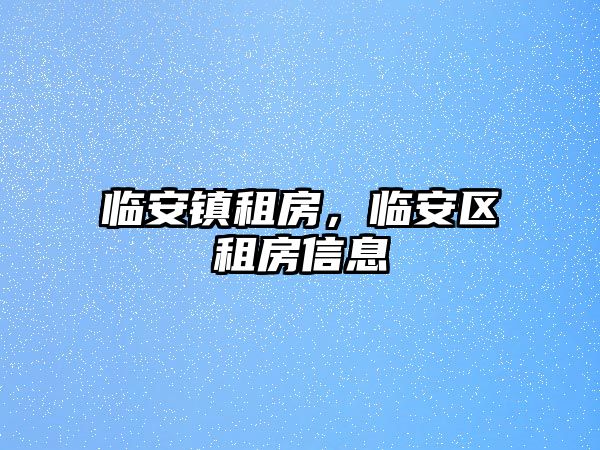 临安镇租房，临安区租房信息